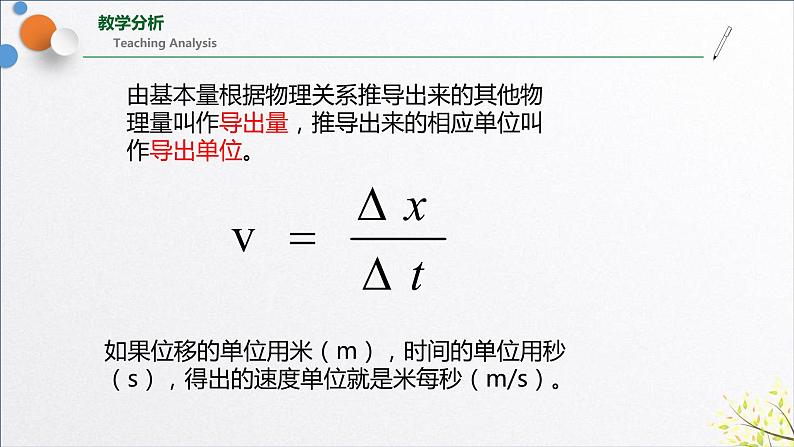 教学分析
Teaching Analysis

由基本量根据物理关系推导出来的其他物理量叫作导出量，推导出来的相应单位叫作导出单位。

$v = \frac{\Delta x}{\Delta t}$

如果位移的单位用米（m），时间的单位用秒（s），得出的速度单位就是米每秒（m/s）。